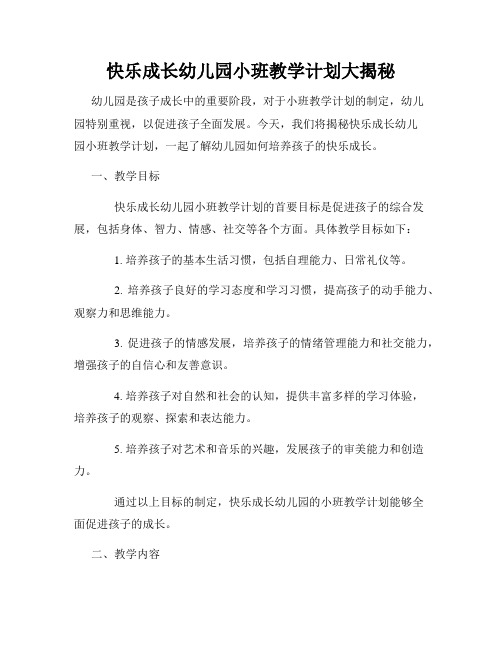 快乐成长幼儿园小班教学计划大揭秘

幼儿园是孩子成长中的重要阶段，对于小班教学计划的制定，幼儿园特别重视，以促进孩子全面发展。今天，我们将揭秘快乐成长幼儿园小班教学计划，一起了解幼儿园如何培养孩子的快乐成长。

一、教学目标

快乐成长幼儿园小班教学计划的首要目标是促进孩子的综合发展，包括身体、智力、情感、社交等各个方面。具体教学目标如下：

1. 培养孩子的基本生活习惯，包括自理能力、日常礼仪等。

2. 培养孩子良好的学习态度和学习习惯，提高孩子的动手能力、观察力和思维能力。

3. 促进孩子的情感发展，培养孩子的情绪管理能力和社交能力，增强孩子的自信心和友善意识。

4. 培养孩子对自然和社会的认知，提供丰富多样的学习体验，培养孩子的观察、探索和表达能力。

5. 培养孩子对艺术和音乐的兴趣，发展孩子的审美能力和创造力。

通过以上目标的制定，快乐成长幼儿园的小班教学计划能够全面促进孩子的成长。

二、教学内容